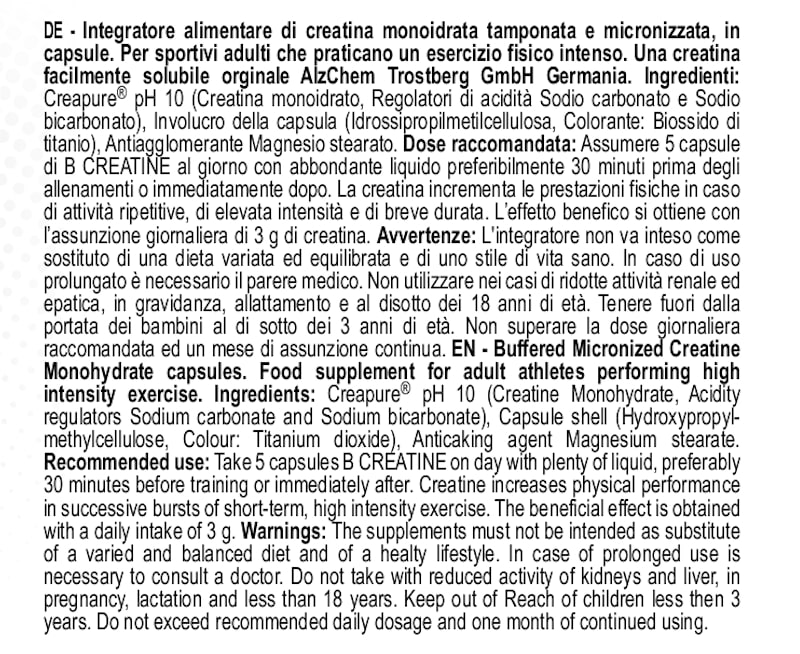 DE - Integratore alimentare di creatina monoidrata tamponata e micronizzata, in capsule. Per sportivi adulti che praticano un esercizio fisico intenso. Una creatina facilmente solubile orginale AlzChem Trostberg GmbH Germania. Ingredienti: Creapure® pH 10 (Creatina monoidrato, Regolatori di acidità Sodio carbonato e Sodio bicarbonato), Involucro della capsula (Idrossipropilmetilcellulosa, Colorante: Biossido di titanio), Antiagglomerante Magnesio stearato. Dose raccomandata: Assumere 5 capsule di B CREATINE al giorno con abbondante liquido preferibilmente 30 minuti prima degli allenamenti o immediatamente dopo. La creatina incrementa le prestazioni fisiche in caso di attività ripetitive, di elevata intensità e di breve durata. L'effetto benefico si ottiene con l'assunzione giornaliera di 3 g di creatina. Avvertenze: L'integratore non va inteso come sostituto di una dieta variata ed equilibrata e di uno stile di vita sano. In caso di uso prolungato è necessario il parere medico. Non utilizzare nei casi di ridotte attività renale ed epatica, in gravidanza, allattamento e al disotto dei 18 anni di età. Tenere fuori dalla portata dei bambini al di sotto dei 3 anni di età. Non superare la dose giornaliera raccomandata ed un mese di assunzione continua. EN - Buffered Micronized Creatine Monohydrate capsules. Food supplement for adult athletes performing high intensity exercise. Ingredients: Creapure® pH 10 (Creatine Monohydrate, Acidity regulators Sodium carbonate and Sodium bicarbonate), Capsule shell (Hydroxypropylmethylcellulose, Colour: Titanium dioxide), Anticaking agent Magnesium stearate. Recommended use: Take 5 capsules B CREATINE on day with plenty of liquid, preferably 30 minutes before training or immediately after. Creatine increases physical performance in successive bursts of short-term, high intensity exercise. The beneficial effect is obtained with a daily intake of 3 g. Warnings: The supplements must not be intended as substitute of a varied and balanced diet and of a healty lifestyle. In case of prolonged use is necessary to consult a doctor. Do not take with reduced activity of kidneys and liver, in pregnancy, lactation and less than 18 years. Keep out of Reach of children less then 3 years. Do not exceed recommended daily dosage and one month of continued using.